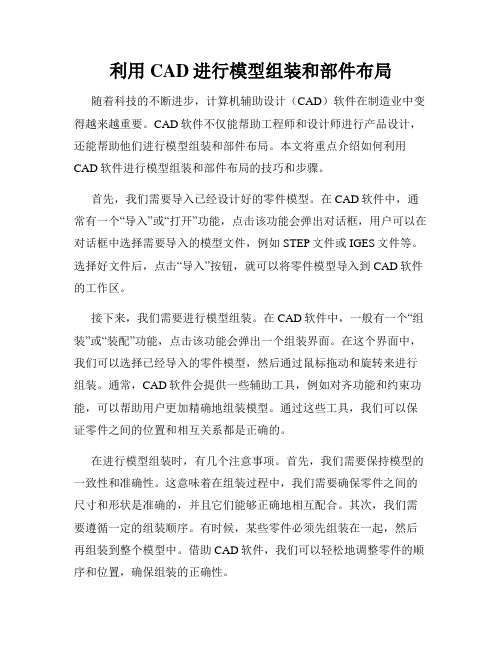 利用 CAD 进行模型组装和部件布局

随着科技的不断进步，计算机辅助设计（CAD）软件在制造业中变得越来越重要。CAD 软件不仅能帮助工程师和设计师进行产品设计，还能帮助他们进行模型组装和部件布局。本文将重点介绍如何利用 CAD 软件进行模型组装和部件布局的技巧和步骤。

首先，我们需要导入已经设计好的零件模型。在 CAD 软件中，通常有一个“导入”或“打开”功能，点击该功能会弹出对话框，用户可以在对话框中选择需要导入的模型文件，例如 STEP 文件或 IGES 文件等。选择好文件后，点击“导入”按钮，就可以将零件模型导入到 CAD 软件的工作区。

接下来，我们需要进行模型组装。在 CAD 软件中，一般有一个“组装”或“装配”功能，点击该功能会弹出一个组装界面。在这个界面中，我们可以选择已经导入的零件模型，然后通过鼠标拖动和旋转来进行组装。通常，CAD 软件会提供一些辅助工具，例如对齐功能和约束功能，可以帮助用户更加精确地组装模型。通过这些工具，我们可以保证零件之间的位置和相互关系都是正确的。

在进行模型组装时，有几个注意事项。首先，我们需要保持模型的一致性和准确性。这意味着在组装过程中，我们需要确保零件之间的尺寸和形状是准确的，并且它们能够正确地相互配合。其次，我们需要遵循一定的组装顺序。有时候，某些零件必须先组装在一起，然后再组装到整个模型中。借助 CAD 软件，我们可以轻松地调整零件的顺序和位置，确保组装的正确性。